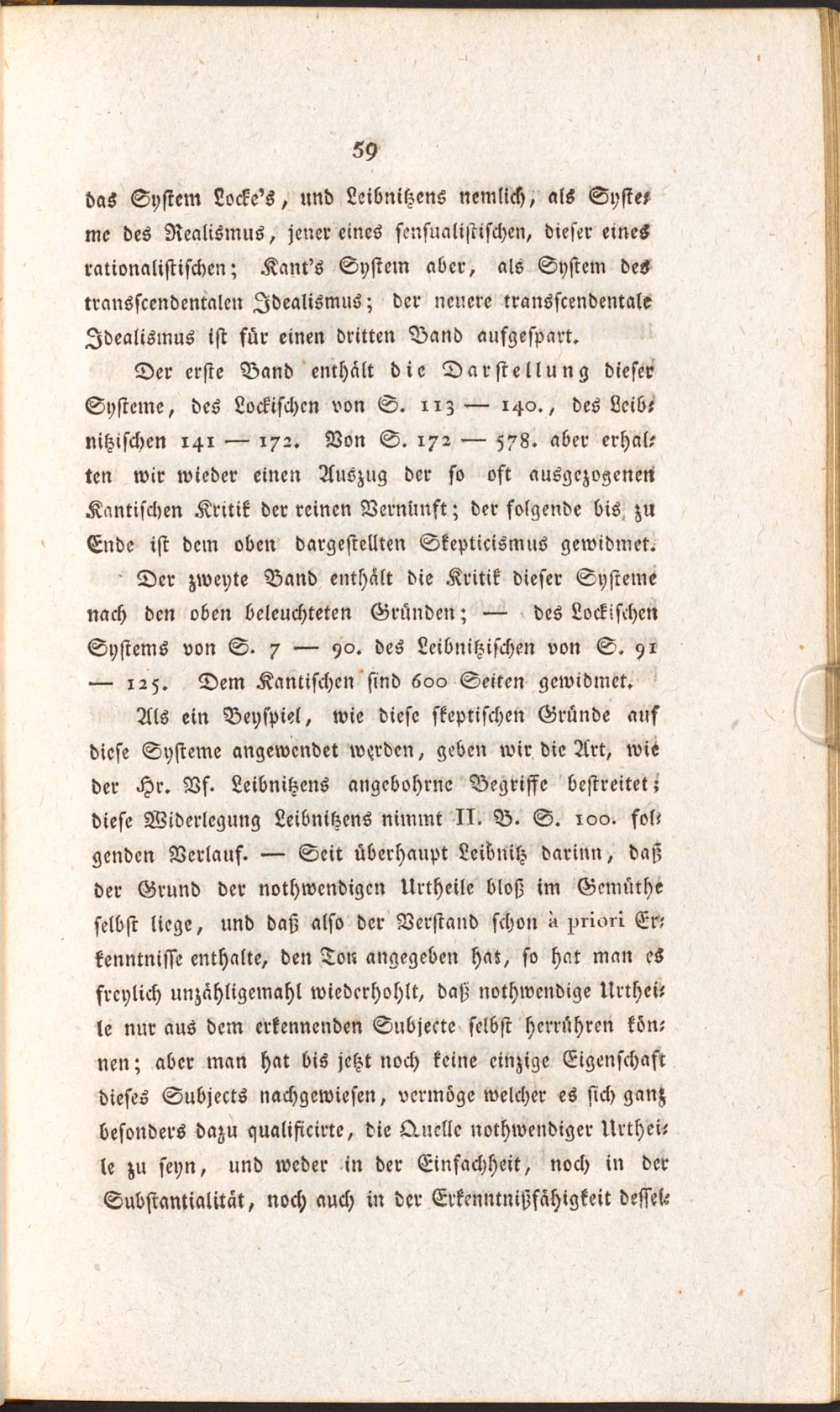 59

das System Locke's, und Leibnitzens nemlich, als Systeme des Realismus, jener eines sensualistischen, dieser eines rationalistischen; Kant's System aber, als System des transscendentalen Idealismus; der neuere transscendentale Idealismus ist für einen dritten Band aufgespart.

Der erste Band enthält die Darstellung dieser Systeme, des Lockischen von S. 113 — 140., des Leibnitzischen 141 — 172. Von S. 172 — 578. aber erhalten wir wieder einen Auszug der so oft ausgezogenen Kantischen Kritik der reinen Vernunft; der folgende bis zu Ende ist dem oben dargestellten Skepticismus gewidmet.

Der zweyte Band enthält die Kritik dieser Systeme nach den oben beleuchteten Gründen; — des Lockischen Systems von S. 7 — 90. des Leibnitzischen von S. 91 — 125. Dem Kantischen sind 600 Seiten gewidmet.

Als ein Beyspiel, wie diese skeptischen Gründe auf diese Systeme angewendet werden, geben wir die Art, wie der Hr. Vf. Leibnitzens angebohrne Begriffe bestreitet; diese Widerlegung Leibnitzens nimmt II. B. S. 100. folgenden Verlauf. — Seit überhaupt Leibnitz darinn, daß der Grund der nothwendigen Urtheile bloß im Gemüthe selbst liege, und daß also der Verstand schon à priori Erkenntnisse enthalte, den Ton angegeben hat, so hat man es freylich unzähligemahl wiederhohlt, daß nothwendige Urtheile nur aus dem erkennenden Subjecte selbst herrühren können; aber man hat bis jetzt noch keine einzige Eigenschaft dieses Subjects nachgewiesen, vermöge welcher es sich ganz besonders dazu qualificirte, die Quelle nothwendiger Urtheile zu seyn, und weder in der Einfachheit, noch in der Substantialität, noch auch in der Erkenntnißfähigkeit dessel-